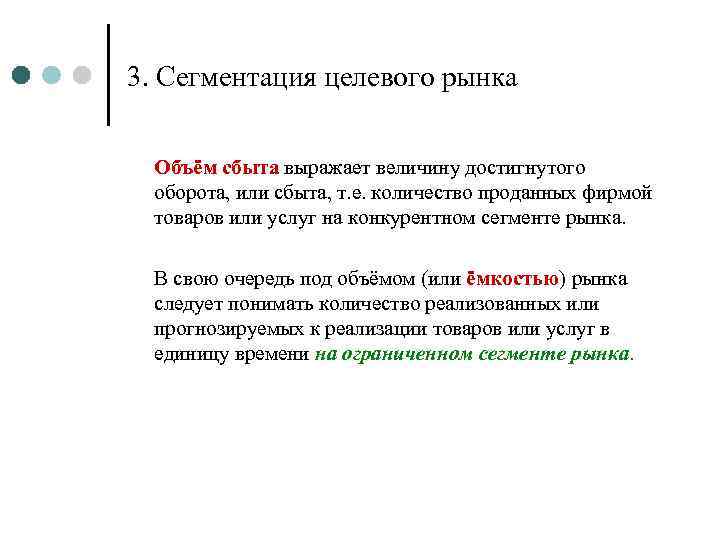 3. Сегментация целевого рынка

Объём сбыта выражает величину достигнутого оборота, или сбыта, т.е. количество проданных фирмой товаров или услуг на конкурентном сегменте рынка.

В свою очередь под объёмом (или ёмкостью) рынка следует понимать количество реализованных или прогнозируемых к реализации товаров или услуг в единицу времени на ограниченном сегменте рынка.